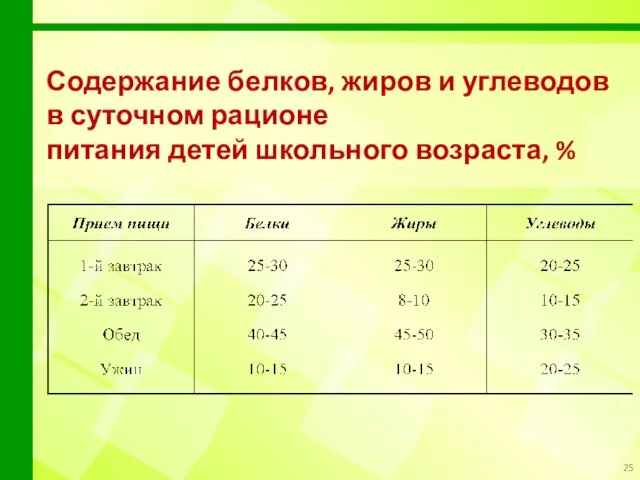 Содержание белков, жиров и углеводов в суточном рационе питания детей школьного возраста, %

| Прием пищи | Белки | Жиры | Углеводы |
|---|---|---|---|
| 1-й завтрак | 25-30 | 25-30 | 20-25 |
| 2-й завтрак | 20-25 | 8-10 | 10-15 |
| Обед | 40-45 | 45-50 | 30-35 |
| Ужин | 10-15 | 10-15 | 20-25 |

25